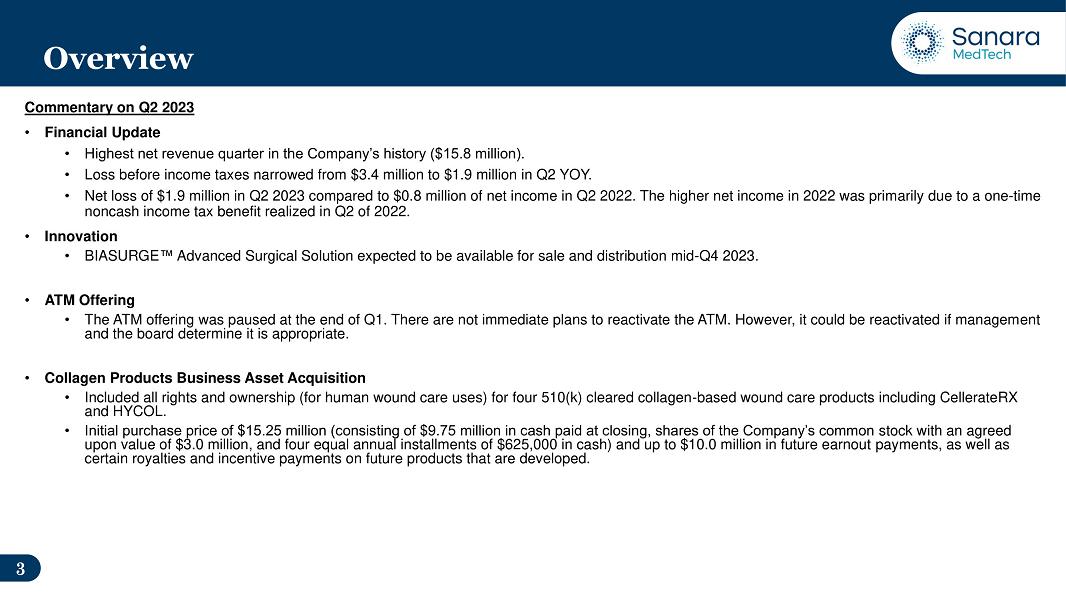 Overview

Sanara
MedTech

Commentary on Q2 2023

• Financial Update
• Highest net revenue quarter in the Company's history ($15.8 million).
• Loss before income taxes narrowed from $3.4 million to $1.9 million in Q2 YOY.
• Net loss of $1.9 million in Q2 2023 compared to $0.8 million of net income in Q2 2022. The higher net income in 2022 was primarily due to a one-time noncash income tax benefit realized in Q2 of 2022.

• Innovation
• BIASURGE™ Advanced Surgical Solution expected to be available for sale and distribution mid-Q4 2023.

• ATM Offering
• The ATM offering was paused at the end of Q1. There are not immediate plans to reactivate the ATM. However, it could be reactivated if management and the board determine it is appropriate.

• Collagen Products Business Asset Acquisition
• Included all rights and ownership (for human wound care uses) for four 510(k) cleared collagen-based wound care products including CellerateRX and HYCOL.
• Initial purchase price of $15.25 million (consisting of $9.75 million in cash paid at closing, shares of the Company's common stock with an agreed upon value of $3.0 million, and four equal annual installments of $625,000 in cash) and up to $10.0 million in future earnout payments, as well as certain royalties and incentive payments on future products that are developed.

3